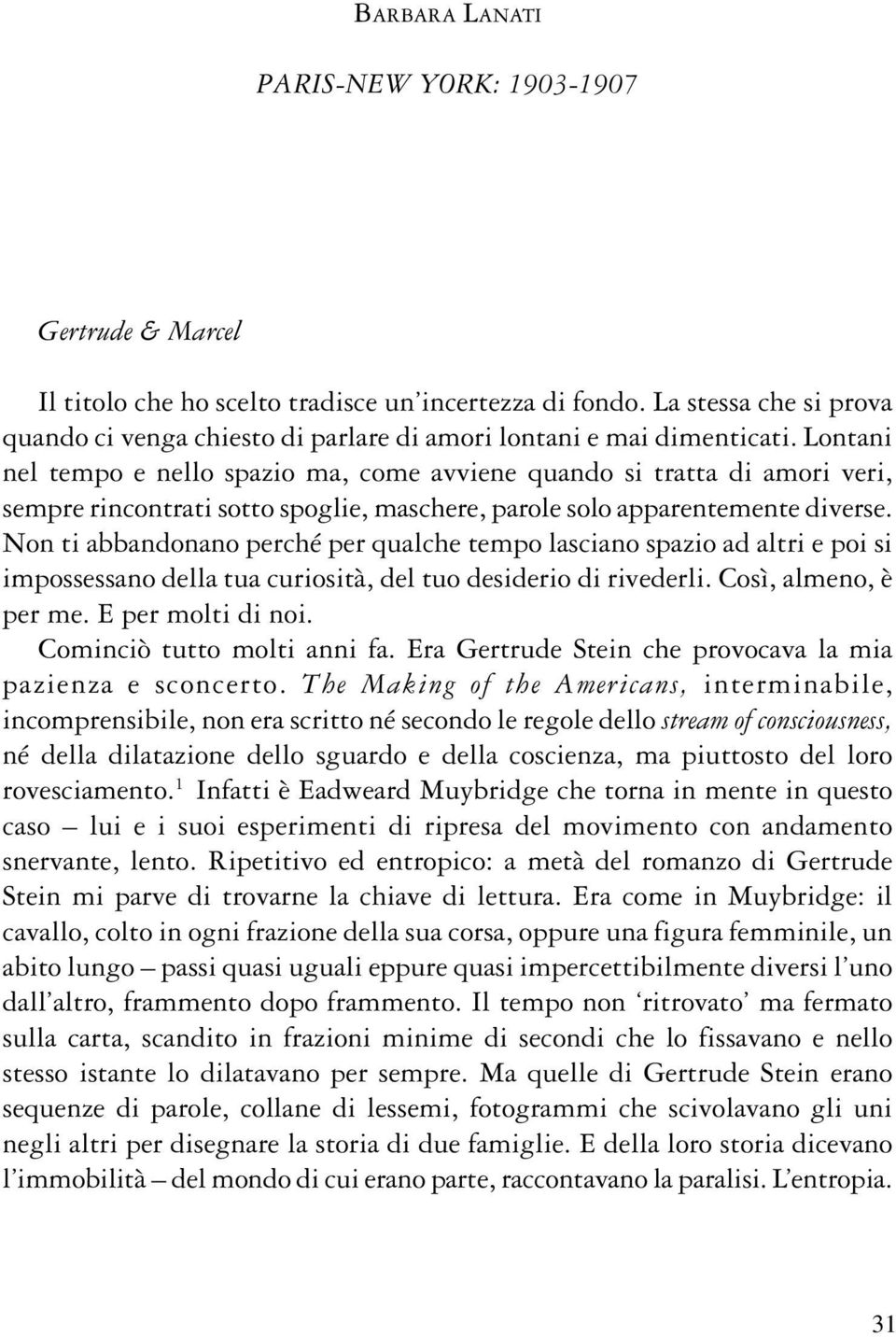 BARBARA LANATI

PARIS-NEW YORK: 1903-1907

Gertrude & Marcel

Il titolo che ho scelto tradisce un'incertezza di fondo. La stessa che si prova quando ci venga chiesto di parlare di amori lontani e mai dimenticati. Lontani nel tempo e nello spazio ma, come avviene quando si tratta di amori veri, sempre rincontrati sotto spoglie, maschere, parole solo apparentemente diverse. Non ti abbandonano perché per qualche tempo lasciano spazio ad altri e poi si impossessano della tua curiosità, del tuo desiderio di rivederli. Così, almeno, è per me. E per molti di noi.

Cominciò tutto molti anni fa. Era Gertrude Stein che provocava la mia pazienza e sconcerto. The Making of the Americans, interminabile, incomprensibile, non era scritto né secondo le regole dello stream of consciousness, né della dilatazione dello sguardo e della coscienza, ma piuttosto del loro rovesciamento.$^1$ Infatti è Eadweard Muybridge che torna in mente in questo caso – lui e i suoi esperimenti di ripresa del movimento con andamento snervante, lento. Ripetitivo ed entropico: a metà del romanzo di Gertrude Stein mi parve di trovarne la chiave di lettura. Era come in Muybridge: il cavallo, colto in ogni frazione della sua corsa, oppure una figura femminile, un abito lungo – passi quasi uguali eppure quasi impercettibilmente diversi l'uno dall'altro, frammento dopo frammento. Il tempo non 'ritrovato' ma fermato sulla carta, scandito in frazioni minime di secondi che lo fissavano e nello stesso istante lo dilatavano per sempre. Ma quelle di Gertrude Stein erano sequenze di parole, collane di lessemi, fotogrammi che scivolavano gli uni negli altri per disegnare la storia di due famiglie. E della loro storia dicevano l'immobilità – del mondo di cui erano parte, raccontavano la paralisi. L'entropia.

31